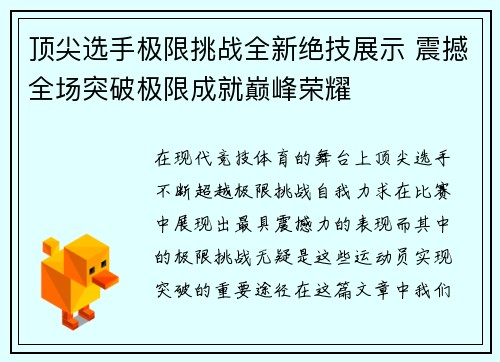 顶尖选手极限挑战全新绝技展示 震撼全场突破极限成就巅峰荣耀

在现代竞技体育的舞台上顶尖选手不断超越极限挑战自我力求在比赛中展现出最具震撼力的表现而其中的极限挑战无疑是这些运动员实现突破的重要途径在这篇文章中我们